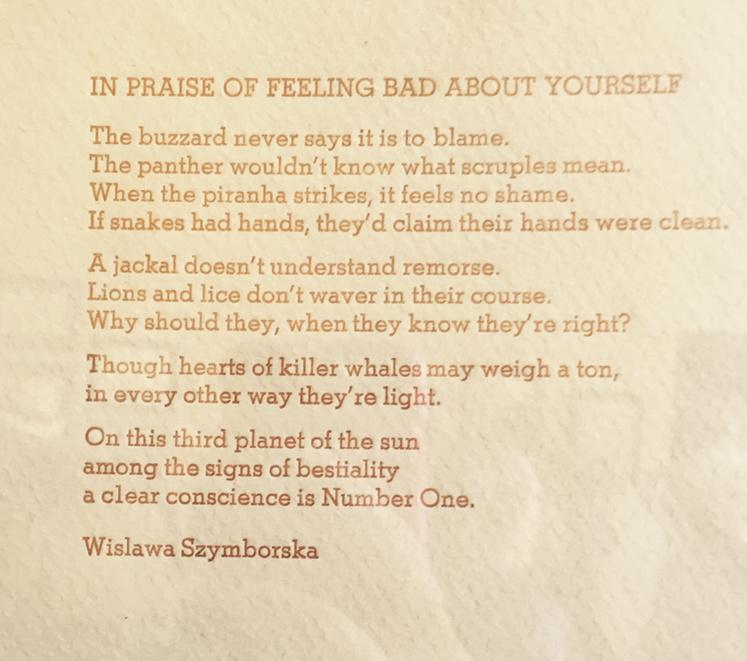 IN PRAISE OF FEELING BAD ABOUT YOURSELF

The buzzard never says it is to blame.
The panther wouldn't know what scruples mean.
When the piranha strikes, it feels no shame.
If snakes had hands, they'd claim their hands were clean.

A jackal doesn't understand remorse.
Lions and lice don't waver in their course.
Why should they, when they know they're right?

Though hearts of killer whales may weigh a ton,
in every other way they're light.

On this third planet of the sun
among the signs of bestiality
a clear conscience is Number One.

Wislawa Szymborska